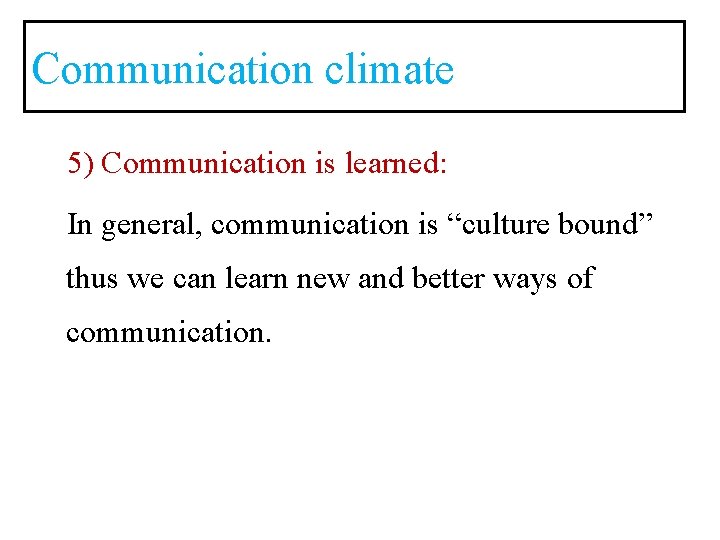 Communication climate

5) Communication is learned:

In general, communication is "culture bound" thus we can learn new and better ways of communication.